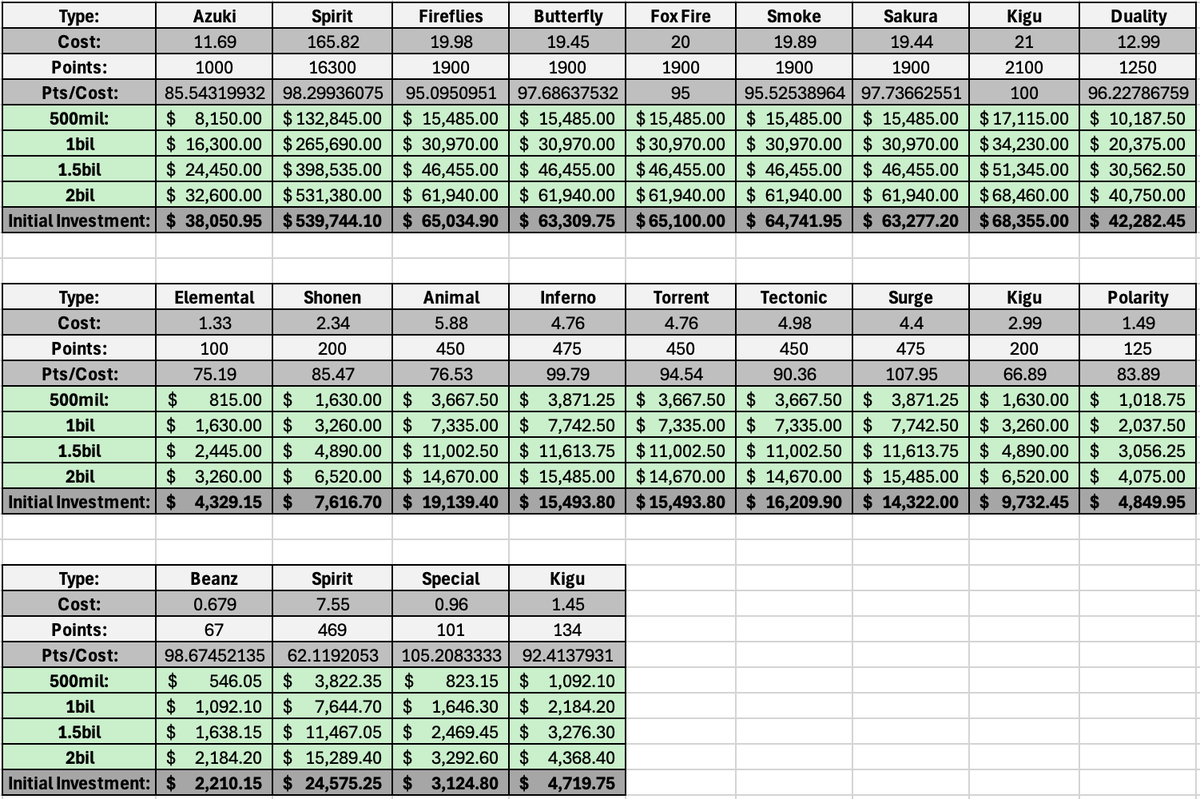 | Type: | Azuki | Spirit | Fireflies | Butterfly | Fox Fire | Smoke | Sakura | Kigu | Duality |
|---|---|---|---|---|---|---|---|---|---|
| Cost: | 11.69 | 165.82 | 19.98 | 19.45 | 20 | 19.89 | 19.44 | 21 | 12.99 |
| Points: | 1000 | 16300 | 1900 | 1900 | 1900 | 1900 | 1900 | 2100 | 1250 |
| Pts/Cost: | 85.54319932 | 98.29936075 | 95.0950951 | 97.68637532 | 95 | 95.52538964 | 97.73662551 | 100 | 96.22786759 |
| 500mil: | $ 8,150.00 | $132,845.00 | $ 15,485.00 | $ 15,485.00 | $15,485.00 | $ 15,485.00 | $ 15,485.00 | $17,115.00 | $ 10,187.50 |
| 1bil | $ 16,300.00 | $265,690.00 | $ 30,970.00 | $ 30,970.00 | $30,970.00 | $ 30,970.00 | $ 30,970.00 | $34,230.00 | $ 20,375.00 |
| 1.5bil | $ 24,450.00 | $398,535.00 | $ 46,455.00 | $ 46,455.00 | $46,455.00 | $ 46,455.00 | $ 46,455.00 | $51,345.00 | $ 30,562.50 |
| 2bil | $ 32,600.00 | $531,380.00 | $ 61,940.00 | $ 61,940.00 | $61,940.00 | $ 61,940.00 | $ 61,940.00 | $68,460.00 | $ 40,750.00 |
| Initial Investment: | $ 38,050.95 | $539,744.10 | $ 65,034.90 | $ 63,309.75 | $65,100.00 | $ 64,741.95 | $ 63,277.20 | $68,355.00 | $ 42,282.45 |

| Type: | Elemental | Shonen | Animal | Inferno | Torrent | Tectonic | Surge | Kigu | Polarity |
|---|---|---|---|---|---|---|---|---|---|
| Cost: | 1.33 | 2.34 | 5.88 | 4.76 | 4.76 | 4.98 | 4.4 | 2.99 | 1.49 |
| Points: | 100 | 200 | 450 | 475 | 450 | 450 | 475 | 200 | 125 |
| Pts/Cost: | 75.19 | 85.47 | 76.53 | 99.79 | 94.54 | 90.36 | 107.95 | 66.89 | 83.89 |
| 500mil: | $ 815.00 | $ 1,630.00 | $ 3,667.50 | $ 3,871.25 | $ 3,667.50 | $ 3,667.50 | $ 3,871.25 | $ 1,630.00 | $ 1,018.75 |
| 1bil | $ 1,630.00 | $ 3,260.00 | $ 7,335.00 | $ 7,742.50 | $ 7,335.00 | $ 7,335.00 | $ 7,742.50 | $ 3,260.00 | $ 2,037.50 |
| 1.5bil | $ 2,445.00 | $ 4,890.00 | $ 11,002.50 | $ 11,613.75 | $11,002.50 | $ 11,002.50 | $ 11,613.75 | $ 4,890.00 | $ 3,056.25 |
| 2bil | $ 3,260.00 | $ 6,520.00 | $ 14,670.00 | $ 15,485.00 | $14,670.00 | $ 14,670.00 | $ 15,485.00 | $ 6,520.00 | $ 4,075.00 |
| Initial Investment: | $ 4,329.15 | $ 7,616.70 | $ 19,139.40 | $ 15,493.80 | $15,493.80 | $ 16,209.90 | $ 14,322.00 | $ 9,732.45 | $ 4,849.95 |

| Type: | Beanz | Spirit | Special | Kigu |
|---|---|---|---|---|
| Cost: | 0.679 | 7.55 | 0.96 | 1.45 |
| Points: | 67 | 469 | 101 | 134 |
| Pts/Cost: | 98.67452135 | 62.1192053 | 105.2083333 | 92.4137931 |
| 500mil: | $ 546.05 | $ 3,822.35 | $ 823.15 | $ 1,092.10 |
| 1bil | $ 1,092.10 | $ 7,644.70 | $ 1,646.30 | $ 2,184.20 |
| 1.5bil | $ 1,638.15 | $ 11,467.05 | $ 2,469.45 | $ 3,276.30 |
| 2bil | $ 2,184.20 | $ 15,289.40 | $ 3,292.60 | $ 4,368.40 |
| Initial Investment: | $ 2,210.15 | $ 24,575.25 | $ 3,124.80 | $ 4,719.75 |